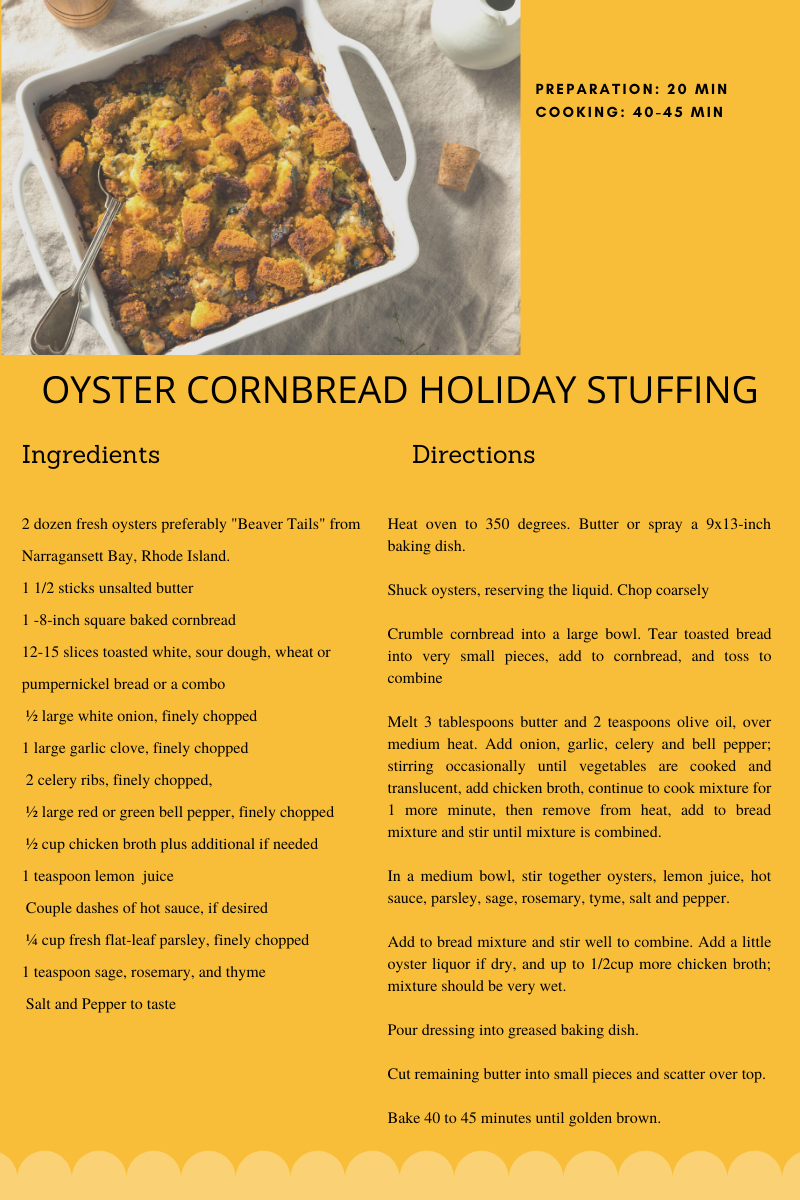 PREPARATION: 20 MIN
COOKING: 40-45 MIN

OYSTER CORNBREAD HOLIDAY STUFFING

Ingredients

2 dozen fresh oysters preferably "Beaver Tails" from Narragansett Bay, Rhode Island.
1 1/2 sticks unsalted butter
1 -8-inch square baked cornbread
12-15 slices toasted white, sour dough, wheat or pumpernickel bread or a combo
½ large white onion, finely chopped
1 large garlic clove, finely chopped
2 celery ribs, finely chopped,
½ large red or green bell pepper, finely chopped
½ cup chicken broth plus additional if needed
1 teaspoon lemon juice
Couple dashes of hot sauce, if desired
¼ cup fresh flat-leaf parsley, finely chopped
1 teaspoon sage, rosemary, and thyme
Salt and Pepper to taste

Directions

Heat oven to 350 degrees. Butter or spray a 9x13-inch baking dish.

Shuck oysters, reserving the liquid. Chop coarsely

Crumble cornbread into a large bowl. Tear toasted bread into very small pieces, add to cornbread, and toss to combine

Melt 3 tablespoons butter and 2 teaspoons olive oil, over medium heat. Add onion, garlic, celery and bell pepper; stirring occasionally until vegetables are cooked and translucent, add chicken broth, continue to cook mixture for 1 more minute, then remove from heat, add to bread mixture and stir until mixture is combined.

In a medium bowl, stir together oysters, lemon juice, hot sauce, parsley, sage, rosemary, tyme, salt and pepper.

Add to bread mixture and stir well to combine. Add a little oyster liquor if dry, and up to 1/2cup more chicken broth; mixture should be very wet.

Pour dressing into greased baking dish.

Cut remaining butter into small pieces and scatter over top.

Bake 40 to 45 minutes until golden brown.